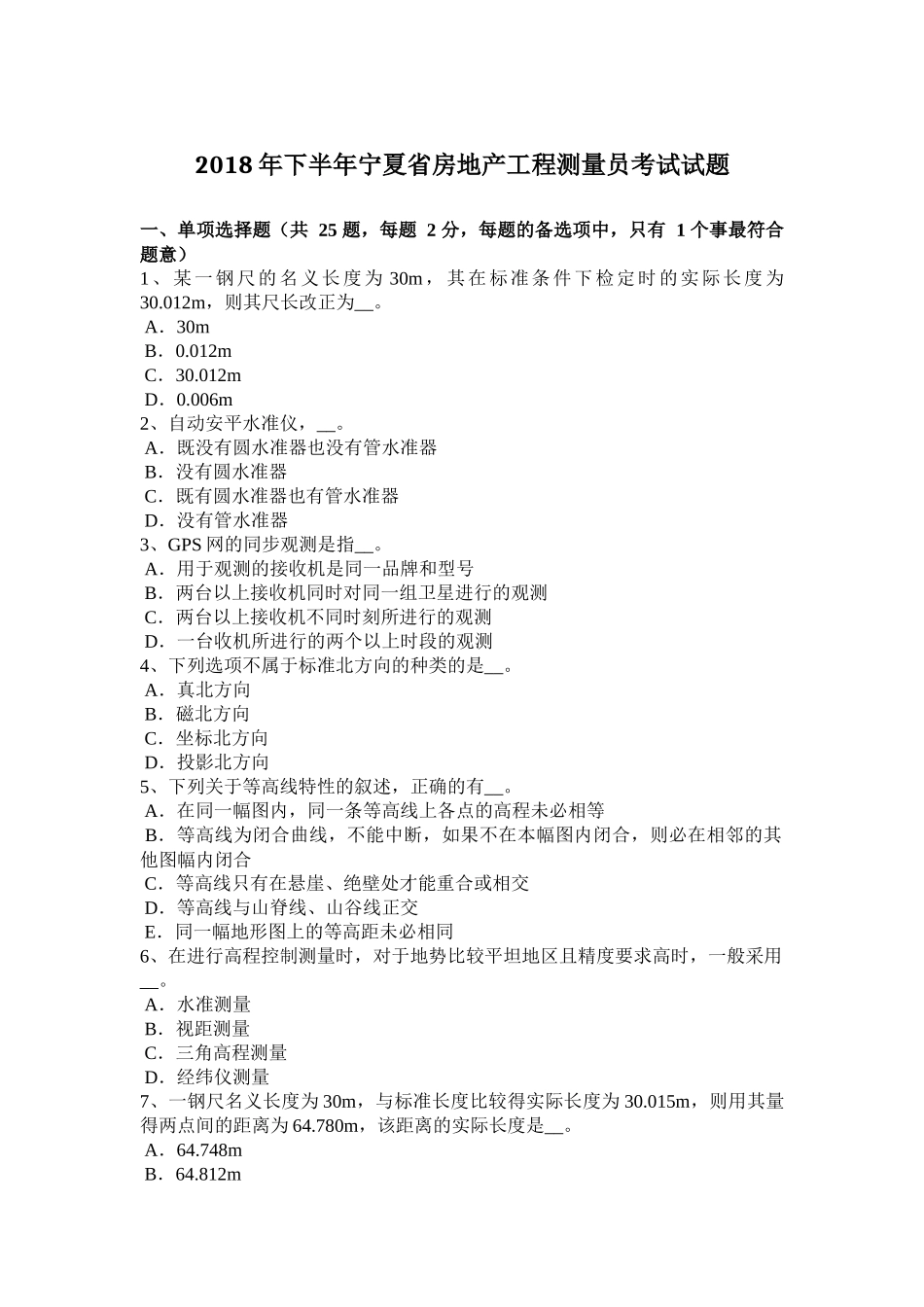 2018年下半年宁夏省房地产工程测量员考试试题

一、单项选择题（共 25 题，每题 2 分，每题的备选项中，只有 1 个事最符合题意）
1、某一钢尺的名义长度为 30m，其在标准条件下检定时的实际长度为 30.012m，则其尺长改正为__。
A．30m
B．0.012m
C．30.012m
D．0.006m
2、自动安平水准仪，__。
A．既没有圆水准器也没有管水准器
B．没有圆水准器
C．既有圆水准器也有管水准器
D．没有管水准器
3、GPS 网的同步观测是指__。
A．用于观测的接收机是同一品牌和型号
B．两台以上接收机同时对同一组卫星进行的观测
C．两台以上接收机不同时刻所进行的观测
D．一台收机所进行的两个以上时段的观测
4、下列选项不属于标准北方向的种类的是__。
A．真北方向
B．磁北方向
C．坐标北方向
D．投影北方向
5、下列关于等高线特性的叙述，正确的有__。
A．在同一幅图内，同一条等高线上各点的高程未必相等
B．等高线为闭合曲线，不能中断，如果不在本幅图内闭合，则必在相邻的其他图幅内闭合
C．等高线只有在悬崖、绝壁处才能重合或相交
D．等高线与山脊线、山谷线正交
E．同一幅地形图上的等高距未必相同
6、在进行高程控制测量时，对于地势比较平坦地区且精度要求高时，一般采用__。
A．水准测量
B．视距测量
C．三角高程测量
D．经纬仪测量
7、一钢尺名义长度为 30m，与标准长度比较得实际长度为 30.015m，则用其量得两点间的距离为 64.780m，该距离的实际长度是__。
A．64.748m
B．64.812m